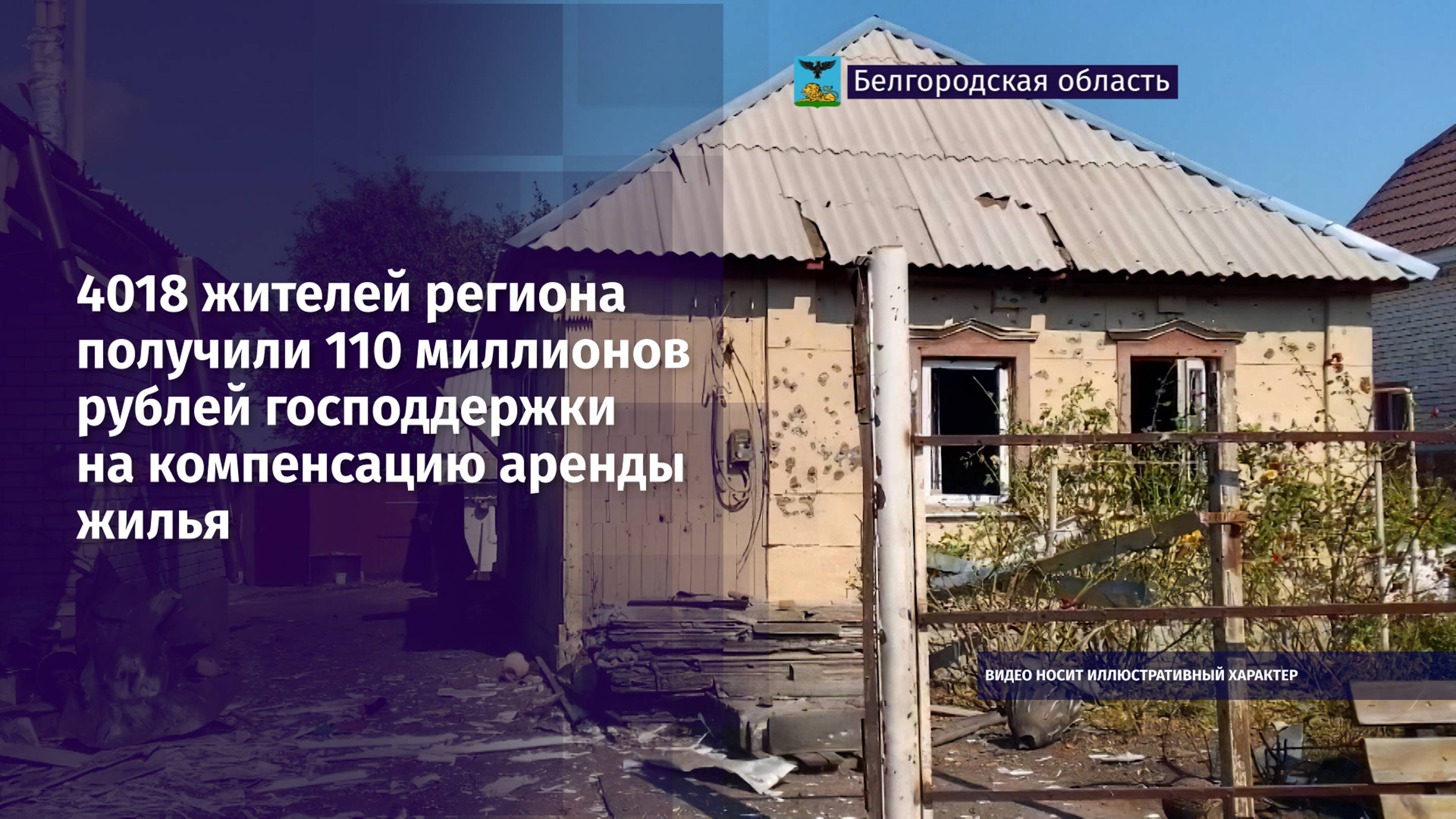 Белгородская область

4018 жителей региона получили 110 миллионов рублей господдержки на компенсацию аренды жилья

ВИДЕО НОСИТ ИЛЛЮСТРАТИВНЫЙ ХАРАКТЕР